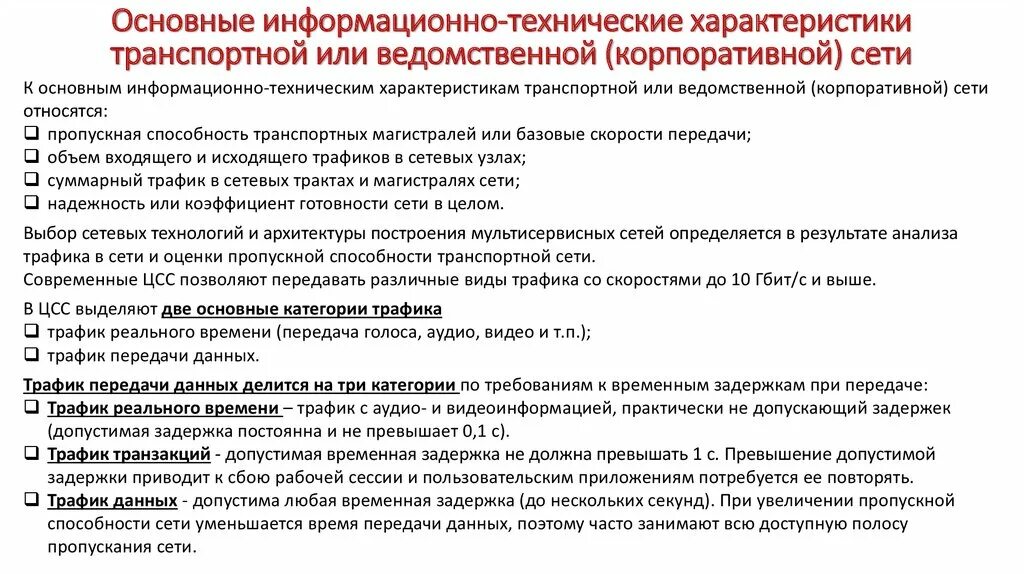 Основные информационно-технические характеристики транспортной или ведомственной (корпоративной) сети

К основным информационно-техническим характеристикам транспортной или ведомственной (корпоративной) сети относятся:
❑ пропускная способность транспортных магистралей или базовые скорости передачи;
❑ объем входящего и исходящего трафиков в сетевых узлах;
❑ суммарный трафик в сетевых трактах и магистралях сети;
❑ надежность или коэффициент готовности сети в целом.

Выбор сетевых технологий и архитектуры построения мультисервисных сетей определяется в результате анализа трафика в сети и оценки пропускной способности транспортной сети.
Современные ЦСС позволяют передавать различные виды трафика со скоростями до 10 Гбит/с и выше.

В ЦСС выделяют две основные категории трафика
❑ трафик реального времени (передача голоса, аудио, видео и т.п.);
❑ трафик передачи данных.

Трафик передачи данных делится на три категории по требованиям к временным задержкам при передаче:
❑ Трафик реального времени – трафик с аудио- и видеоинформацией, практически не допускающий задержек (допустимая задержка постоянна и не превышает 0,1 с).
❑ Трафик транзакций - допустимая временная задержка не должна превышать 1 с. Превышение допустимой задержки приводит к сбою рабочей сессии и пользовательским приложениям потребуется ее повторять.
❑ Трафик данных - допустима любая временная задержка (до нескольких секунд). При увеличении пропускной способности сети уменьшается время передачи данных, поэтому часто занимают всю доступную полосу пропускания сети.